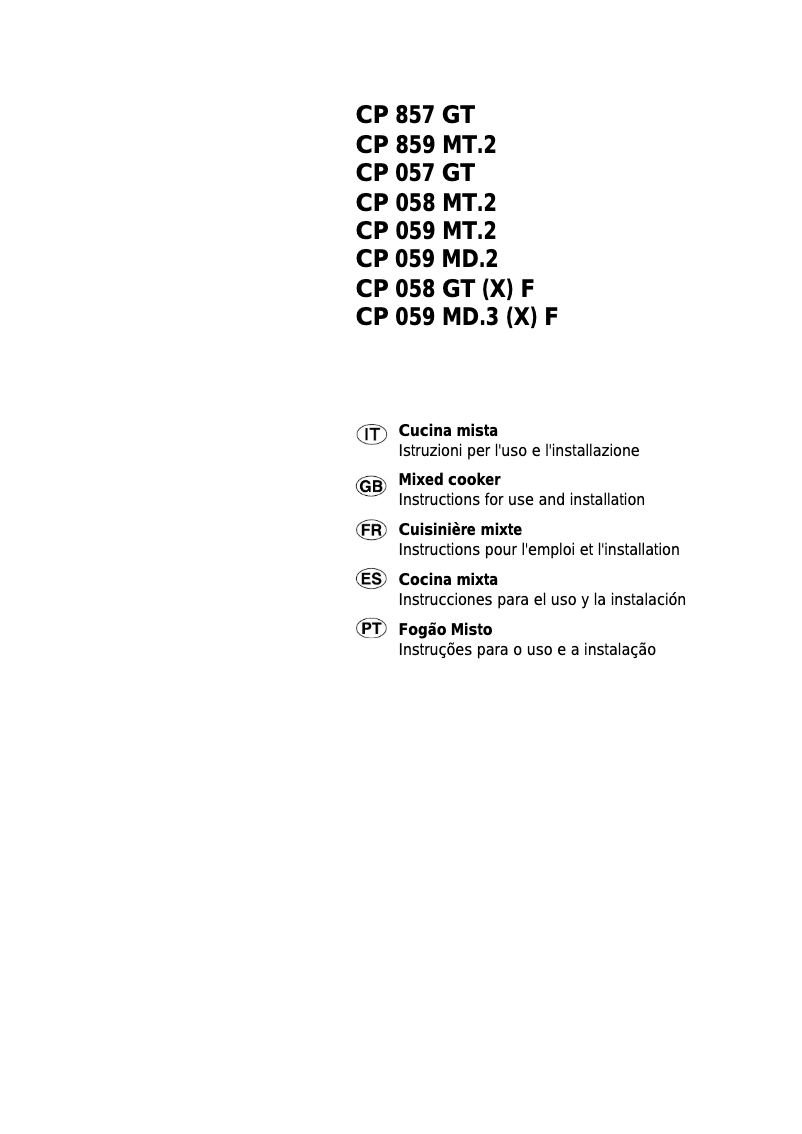 CP 857 GT
CP 859 MT.2
CP 057 GT
CP 058 MT.2
CP 059 MT.2
CP 059 MD.2
CP 058 GT (X) F
CP 059 MD.3 (X) F

IT Cucina mista
Istruzioni per l'uso e l'installazione

GB Mixed cooker
Instructions for use and installation

FR Cuisinière mixte
Instructions pour l'emploi et l'installation

ES Cocina mixta
Instrucciones para el uso y la instalación

PT Fogão Misto
Instruções para o uso e a instalação